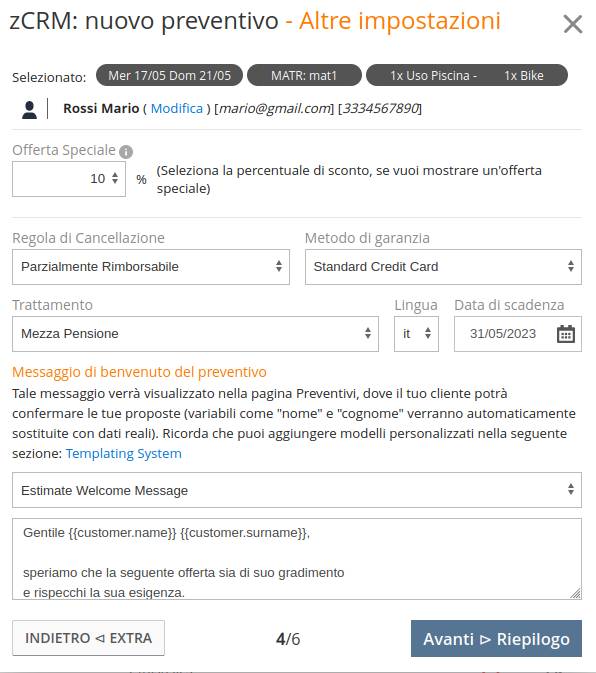 zCRM: nuovo preventivo - Altre impostazioni

Selezionato: Mer 17/05 Dom 21/05 MATR: mat1 1x Uso Piscina - 1x Bike

Rossi Mario ( Modifica ) [mario@gmail.com] [3334567890]

Offerta Speciale

10 % (Seleziona la percentuale di sconto, se vuoi mostrare un'offerta speciale)

Regola di Cancellazione
Parzialmente Rimborsabile

Metodo di garanzia
Standard Credit Card

Trattamento
Mezza Pensione

Lingua
it

Data di scadenza
31/05/2023

Messaggio di benvenuto del preventivo

Tale messaggio verrà visualizzato nella pagina Preventivi, dove il tuo cliente potrà confermare le tue proposte (variabili come "nome" e "cognome" verranno automaticamente sostituite con dati reali). Ricorda che puoi aggiungere modelli personalizzati nella seguente sezione: Templating System

Estimate Welcome Message

Gentile {{customer.name}} {{customer.surname}},

speriamo che la seguente offerta sia di suo gradimento
e rispecchi la sua esigenza.

INDIETRO ⊲ EXTRA

4/6

Avanti ⊳ Riepilogo